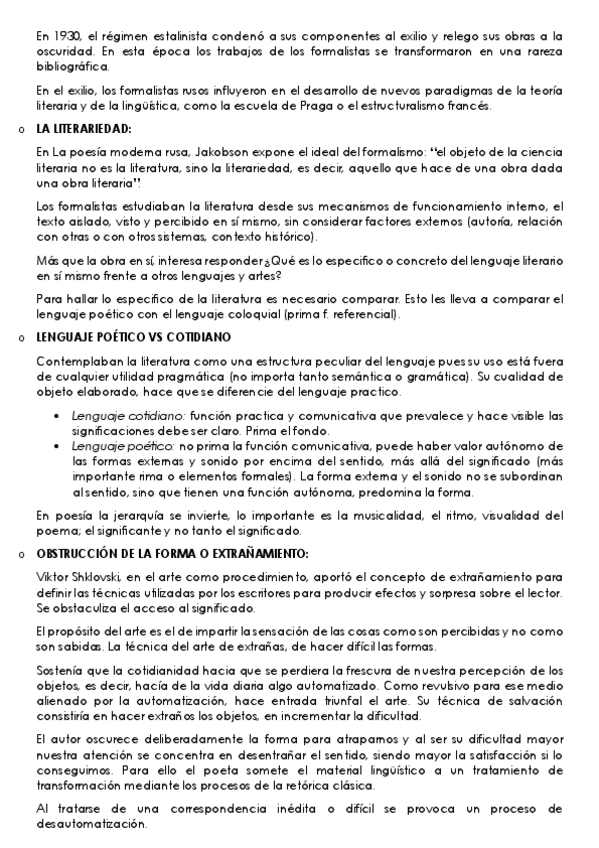 En 1930, el régimen estalinista condenó a sus componentes al exilio y relego sus obras a la oscuridad. En esta época los trabajos de los formalistas se transformaron en una rareza bibliográfica.

En el exilio, los formalistas rusos influyeron en el desarrollo de nuevos paradigmas de la teoría literaria y de la lingüística, como la escuela de Praga o el estructuralismo francés.

o LA LITERARIEDAD:

En La poesía moderna rusa, Jakobson expone el ideal del formalismo: "el objeto de la ciencia literaria no es la literatura, sino la literariedad, es decir, aquello que hace de una obra dada una obra literaria".

Los formalistas estudiaban la literatura desde sus mecanismos de funcionamiento interno, el texto aislado, visto y percibido en sí mismo, sin considerar factores externos (autoría, relación con otras o con otros sistemas, contexto histórico).

Más que la obra en sí, interesa responder ¿Qué es lo especifico o concreto del lenguaje literario en sí mismo frente a otros lenguajes y artes?

Para hallar lo especifico de la literatura es necesario comparar. Esto les lleva a comparar el lenguaje poético con el lenguaje coloquial (prima f. referencial).

o LENGUAJE POÉTICO VS COTIDIANO

Contemplaban la literatura como una estructura peculiar del lenguaje pues su uso está fuera de cualquier utilidad pragmática (no importa tanto semántica o gramática). Su cualidad de objeto elaborado, hace que se diferencie del lenguaje practico.

• Lenguaje cotidiano: función practica y comunicativa que prevalece y hace visible las significaciones debe ser claro. Prima el fondo.
• Lenguaje poético: no prima la función comunicativa, puede haber valor autónomo de las formas externas y sonido por encima del sentido, más allá del significado (más importante rima o elementos formales). La forma externa y el sonido no se subordinan al sentido, sino que tienen una función autónoma, predomina la forma.

En poesía la jerarquía se invierte, lo importante es la musicalidad, el ritmo, visualidad del poema; el significante y no tanto el significado.

o OBSTRUCCIÓN DE LA FORMA O EXTRAÑAMIENTO:

Viktor Shklovski, en el arte como procedimiento, aportó el concepto de extrañamiento para definir las técnicas utilizadas por los escritores para producir efectos y sorpresa sobre el lector. Se obstaculiza el acceso al significado.

El propósito del arte es el de impartir la sensación de las cosas como son percibidas y no como son sabidas. La técnica del arte de extrañas, de hacer difícil las formas.

Sostenía que la cotidianidad hacia que se perdiera la frescura de nuestra percepción de los objetos, es decir, hacía de la vida diaria algo automatizado. Como revulsivo para ese medio alienado por la automatización, hace entrada triunfal el arte. Su técnica de salvación consistiría en hacer extraños los objetos, en incrementar la dificultad.

El autor oscurece deliberadamente la forma para atraparnos y al ser su dificultad mayor nuestra atención se concentra en desentrañar el sentido, siendo mayor la satisfacción si lo conseguimos. Para ello el poeta somete el material lingüístico a un tratamiento de transformación mediante los procesos de la retórica clásica.

Al tratarse de una correspondencia inédita o difícil se provoca un proceso de desautomatización.